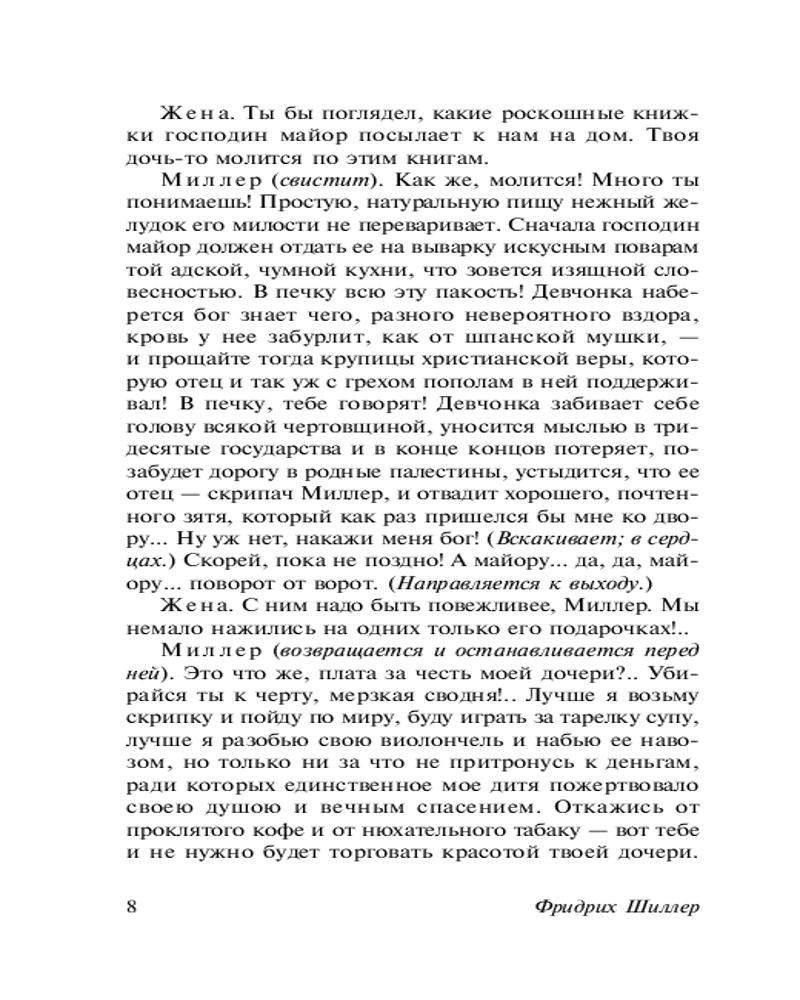 Жена. Ты бы поглядел, какие роскошные книжки господин майор посылает к нам на дом. Твоя дочь-то молится по этим книгам.

Миллер (свистит). Как же, молится! Много ты понимаешь! Простую, натуральную пищу нежный желудок его милости не переваривает. Сначала господин майор должен отдать ее на выварку искусным поварам той адской, чумной кухни, что зовется изящной словесностью. В печку всю эту пакость! Девчонка наберется бог знает чего, разного невероятного вздора, кровь у нее забурлит, как от шпанской мушки, — и прощайте тогда крупицы христианской веры, которую отец и так уж с грехом пополам в ней поддерживал! В печку, тебе говорят! Девчонка забивает себе голову всякой чертовщиной, уносится мыслью в тридесятые государства и в конце концов потеряет, позабудет дорогу в родные палестины, устыдится, что ее отец — скрипач Миллер, и отвадит хорошего, почтенного зятя, который как раз пришелся бы мне ко двору... Ну уж нет, накажи меня бог! (Вскакивает; в сердцах.) Скорей, пока не поздно! А майору... да, да, майору... поворот от ворот. (Направляется к выходу.)

Жена. С ним надо быть повежливее, Миллер. Мы немало нажились на одних только его подарочках!..

Миллер (возвращается и останавливается перед ней). Это что же, плата за честь моей дочери?.. Убирайся ты к черту, мерзкая сводня!.. Лучше я возьму скрипку и пойду по миру, буду играть за тарелку супу, лучше я разобью свою виолончель и набью ее навозом, но только ни за что не притронусь к деньгам, ради которых единственное мое дитя пожертвовало своею душою и вечным спасением. Откажись от проклятого кофе и от нюхательного табаку — вот тебе и не нужно будет торговать красотой твоей дочери.

8

Фридрих Шиллер